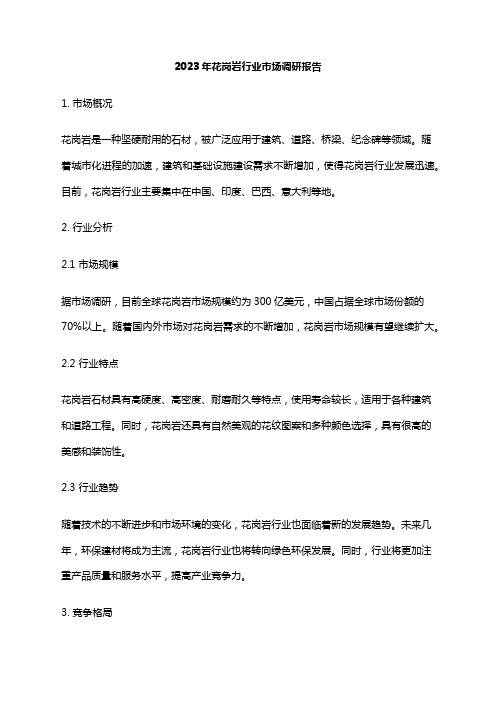 2023年花岗岩行业市场调研报告

1. 市场概况

花岗岩是一种坚硬耐用的石材，被广泛应用于建筑、道路、桥梁、纪念碑等领域。随着城市化进程的加速，建筑和基础设施建设需求不断增加，使得花岗岩行业发展迅速。目前，花岗岩行业主要集中在中国、印度、巴西、意大利等地。

2. 行业分析

2.1 市场规模

据市场调研，目前全球花岗岩市场规模约为300亿美元，中国占据全球市场份额的70%以上。随着国内外市场对花岗岩需求的不断增加，花岗岩市场规模有望继续扩大。

2.2 行业特点

花岗岩石材具有高硬度、高密度、耐磨耐久等特点，使用寿命较长，适用于各种建筑和道路工程。同时，花岗岩还具有自然美观的花纹图案和多种颜色选择，具有很高的美感和装饰性。

2.3 行业趋势

随着技术的不断进步和市场环境的变化，花岗岩行业也面临着新的发展趋势。未来几年，环保建材将成为主流，花岗岩行业也将转向绿色环保发展。同时，行业将更加注重产品质量和服务水平，提高产业竞争力。

3. 竞争格局